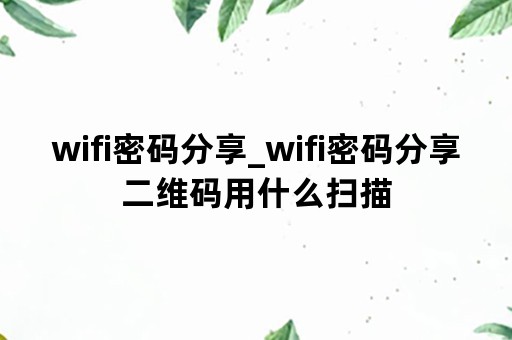 wifi密码分享_wifi密码分享二维码用什么扫描